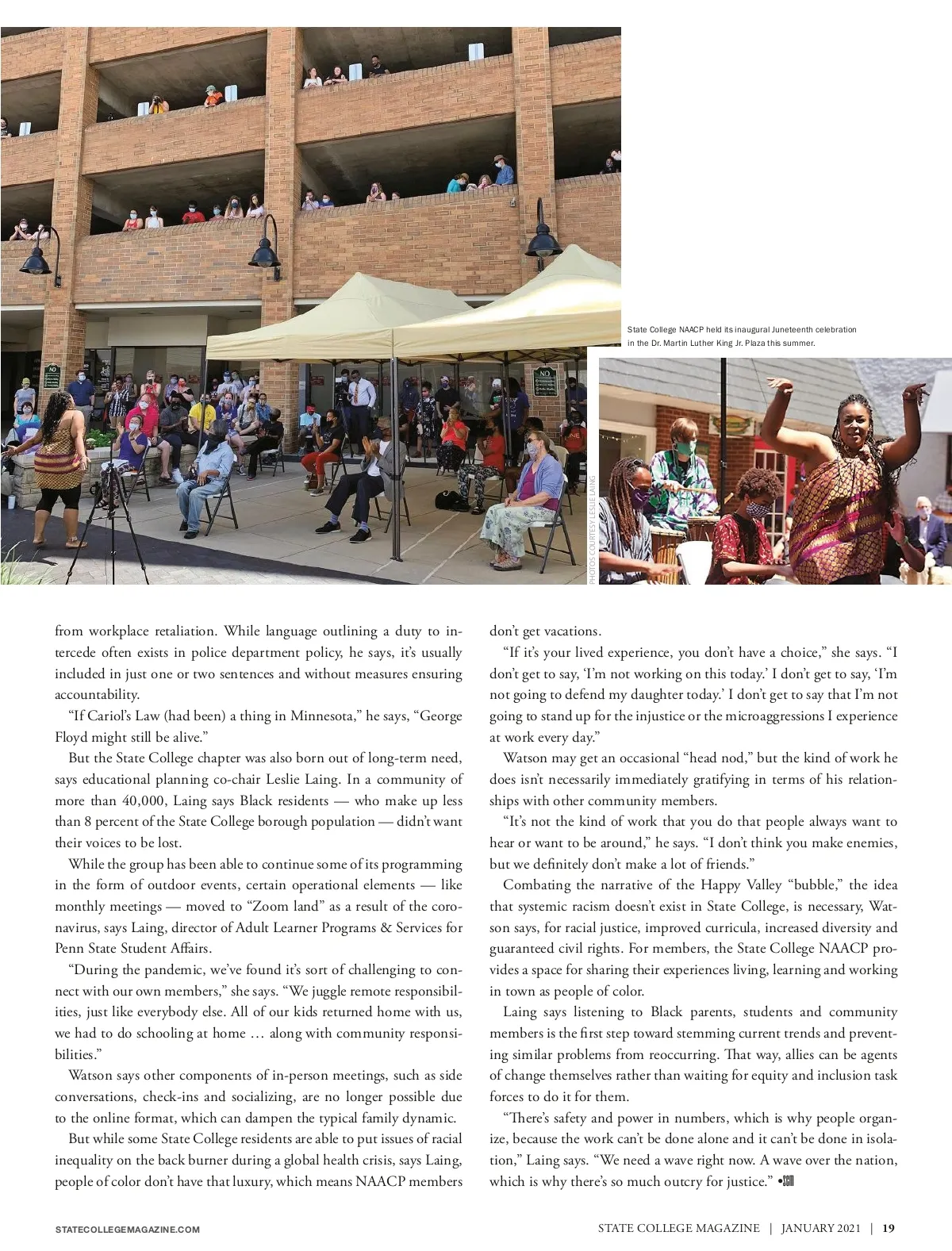 State College NAACP held its inaugural Juneteenth celebration in the Dr. Martin Luther King Jr. Plaza this summer.

PHOTOS COURTESY LESLIE LAING

from workplace retaliation. While language outlining a duty to intercede often exists in police department policy, he says, it's usually included in just one or two sentences and without measures ensuring accountability.

"If Cariol's Law (had been) a thing in Minnesota," he says, "George Floyd might still be alive."

But the State College chapter was also born out of long-term need, says educational planning co-chair Leslie Laing. In a community of more than 40,000, Laing says Black residents — who make up less than 8 percent of the State College borough population — didn't want their voices to be lost.

While the group has been able to continue some of its programming in the form of outdoor events, certain operational elements — like monthly meetings — moved to "Zoom land" as a result of the coronavirus, says Laing, director of Adult Learner Programs & Services for Penn State Student Affairs.

"During the pandemic, we've found it's sort of challenging to connect with our own members," she says. "We juggle remote responsibilities, just like everybody else. All of our kids returned home with us, we had to do schooling at home … along with community responsibilities."

Watson says other components of in-person meetings, such as side conversations, check-ins and socializing, are no longer possible due to the online format, which can dampen the typical family dynamic.

But while some State College residents are able to put issues of racial inequality on the back burner during a global health crisis, says Laing, people of color don't have that luxury, which means NAACP members don't get vacations.

"If it's your lived experience, you don't have a choice," she says. "I don't get to say, 'I'm not working on this today.' I don't get to say, 'I'm not going to defend my daughter today.' I don't get to say that I'm not going to stand up for the injustice or the microaggressions I experience at work every day."

Watson may get an occasional "head nod," but the kind of work he does isn't necessarily immediately gratifying in terms of his relationships with other community members.

"It's not the kind of work that you do that people always want to hear or want to be around," he says. "I don't think you make enemies, but we definitely don't make a lot of friends."

Combating the narrative of the Happy Valley "bubble," the idea that systemic racism doesn't exist in State College, is necessary, Watson says, for racial justice, improved curricula, increased diversity and guaranteed civil rights. For members, the State College NAACP provides a space for sharing their experiences living, learning and working in town as people of color.

Laing says listening to Black parents, students and community members is the first step toward stemming current trends and preventing similar problems from reoccurring. That way, allies can be agents of change themselves rather than waiting for equity and inclusion task forces to do it for them.

"There's safety and power in numbers, which is why people organize, because the work can't be done alone and it can't be done in isolation," Laing says. "We need a wave right now. A wave over the nation, which is why there's so much outcry for justice." •SCM

STATECOLLEGEMAGAZINE.COM

STATE COLLEGE MAGAZINE | JANUARY 2021 | 19